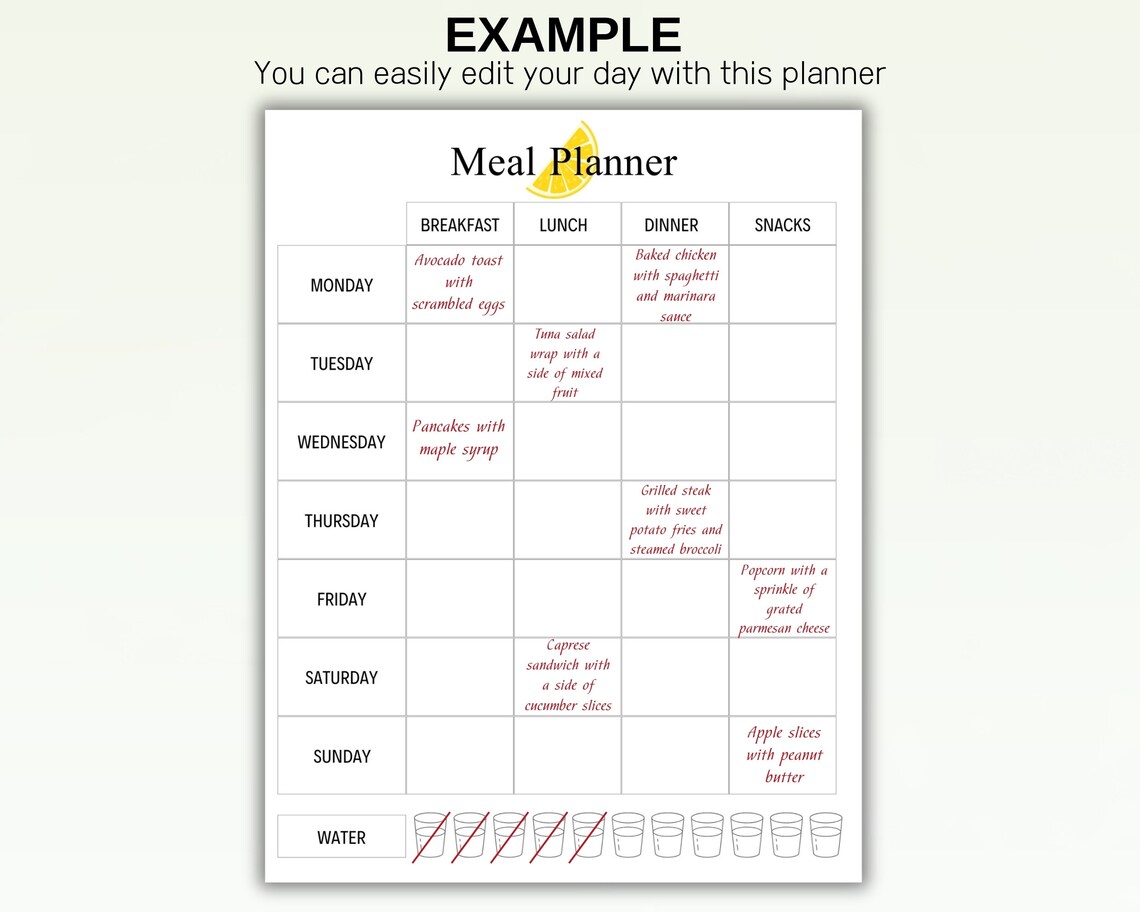 EXAMPLE
You can easily edit your day with this planner

Meal Planner

| | BREAKFAST | LUNCH | DINNER | SNACKS |
|---|---|---|---|---|
| MONDAY | Avocado toast with scrambled eggs | | Baked chicken with spaghetti and marinara sauce | |
| TUESDAY | | Tuna salad wrap with a side of mixed fruit | | |
| WEDNESDAY | Pancakes with maple syrup | | | |
| THURSDAY | | | Grilled steak with sweet potato fries and steamed broccoli | |
| FRIDAY | | | | Popcorn with a sprinkle of grated parmesan cheese |
| SATURDAY | | Caprese sandwich with a side of cucumber slices | | |
| SUNDAY | | | | Apple slices with peanut butter |

WATER